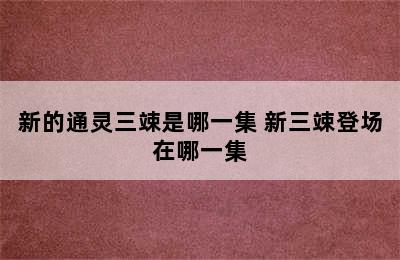 新的通灵三竦是哪一集 新三竦登场在哪一集